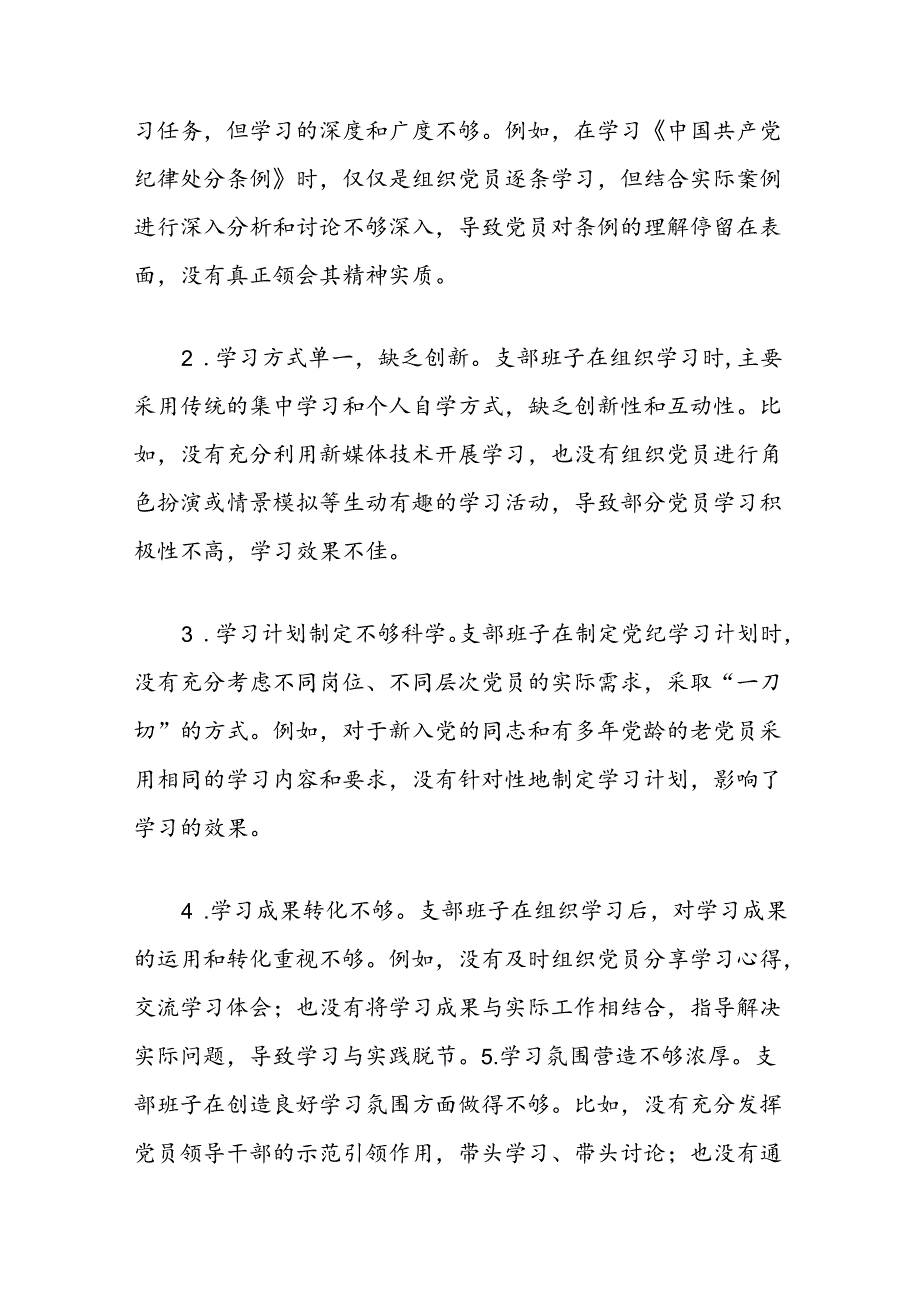 习任务，但学习的深度和广度不够。例如，在学习《中国共产党纪律处分条例》时，仅仅是组织党员逐条学习，但结合实际案例进行深入分析和讨论不够深入，导致党员对条例的理解停留在表面，没有真正领会其精神实质。

2．学习方式单一，缺乏创新。支部班子在组织学习时，主要采用传统的集中学习和个人自学方式，缺乏创新性和互动性。比如，没有充分利用新媒体技术开展学习，也没有组织党员进行角色扮演或情景模拟等生动有趣的学习活动，导致部分党员学习积极性不高，学习效果不佳。

3．学习计划制定不够科学。支部班子在制定党纪学习计划时，没有充分考虑不同岗位、不同层次党员的实际需求，采取“一刀切”的方式。例如，对于新入党的同志和有多年党龄的老党员采用相同的学习内容和要求，没有针对性地制定学习计划，影响了学习的效果。

4．学习成果转化不够。支部班子在组织学习后，对学习成果的运用和转化重视不够。例如，没有及时组织党员分享学习心得，交流学习体会；也没有将学习成果与实际工作相结合，指导解决实际问题，导致学习与实践脱节。5.学习氛围营造不够浓厚。支部班子在创造良好学习氛围方面做得不够。比如，没有充分发挥党员领导干部的示范引领作用，带头学习、带头讨论；也没有通